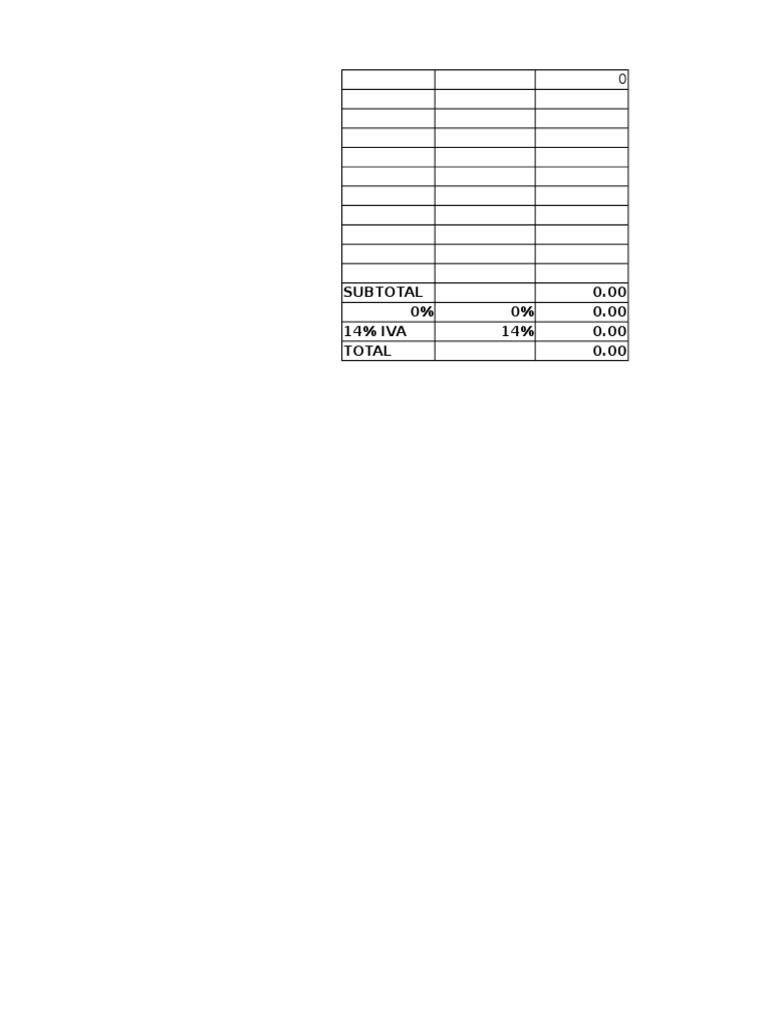 | | | 0 |
|---|---|---|
| | | |
| | | |
| | | |
| | | |
| | | |
| | | |
| | | |
| | | |
| | | |
| | | |
| SUBTOTAL | | 0.00 |
| 0% | 0% | 0.00 |
| 14% IVA | 14% | 0.00 |
| TOTAL | | 0.00 |